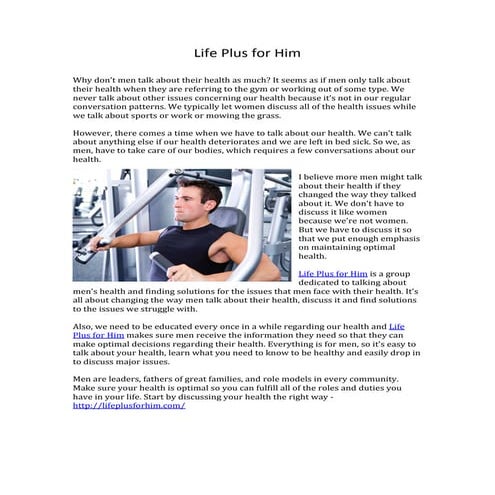 Life Plus for Him

Why don't men talk about their health as much? It seems as if men only talk about their health when they are referring to the gym or working out of some type. We never talk about other issues concerning our health because it's not in our regular conversation patterns. We typically let women discuss all of the health issues while we talk about sports or work or mowing the grass.

However, there comes a time when we have to talk about our health. We can't talk about anything else if our health deteriorates and we are left in bed sick. So we, as men, have to take care of our bodies, which requires a few conversations about our health.

I believe more men might talk about their health if they changed the way they talked about it. We don't have to discuss it like women because we're not women. But we have to discuss it so that we put enough emphasis on maintaining optimal health.

Life Plus for Him is a group dedicated to talking about men's health and finding solutions for the issues that men face with their health. It's all about changing the way men talk about their health, discuss it and find solutions to the issues we struggle with.

Also, we need to be educated every once in a while regarding our health and Life Plus for Him makes sure men receive the information they need so that they can make optimal decisions regarding their health. Everything is for men, so it's easy to talk about your health, learn what you need to know to be healthy and easily drop in to discuss major issues.

Men are leaders, fathers of great families, and role models in every community. Make sure your health is optimal so you can fulfill all of the roles and duties you have in your life. Start by discussing your health the right way - http://lifeplusforhim.com/